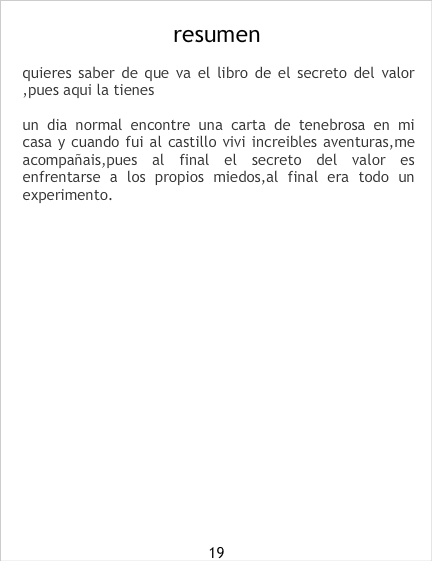 resumen

quieres saber de que va el libro de el secreto del valor ,pues aqui la tienes

un dia normal encontre una carta de tenebrosa en mi casa y cuando fui al castillo vivi increibles aventuras,me acompañais,pues al final el secreto del valor es enfrentarse a los propios miedos,al final era todo un experimento.

19